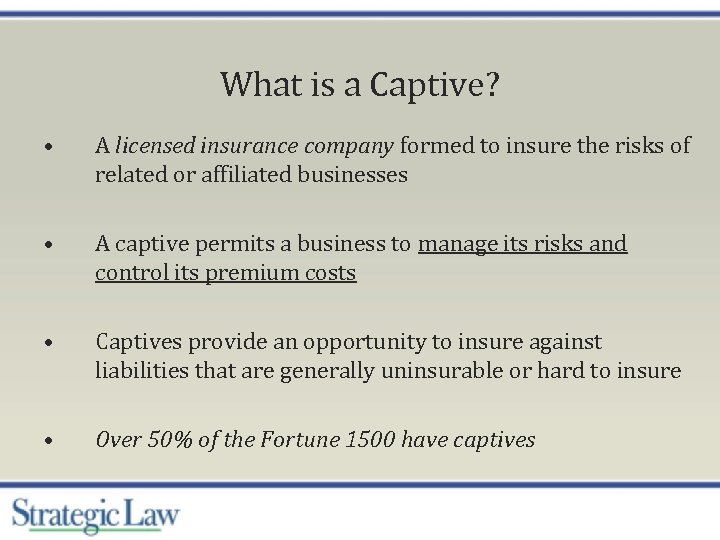 What is a Captive?

• A licensed insurance company formed to insure the risks of related or affiliated businesses

• A captive permits a business to manage its risks and control its premium costs

• Captives provide an opportunity to insure against liabilities that are generally uninsurable or hard to insure

• Over 50% of the Fortune 1500 have captives

Strategic Law